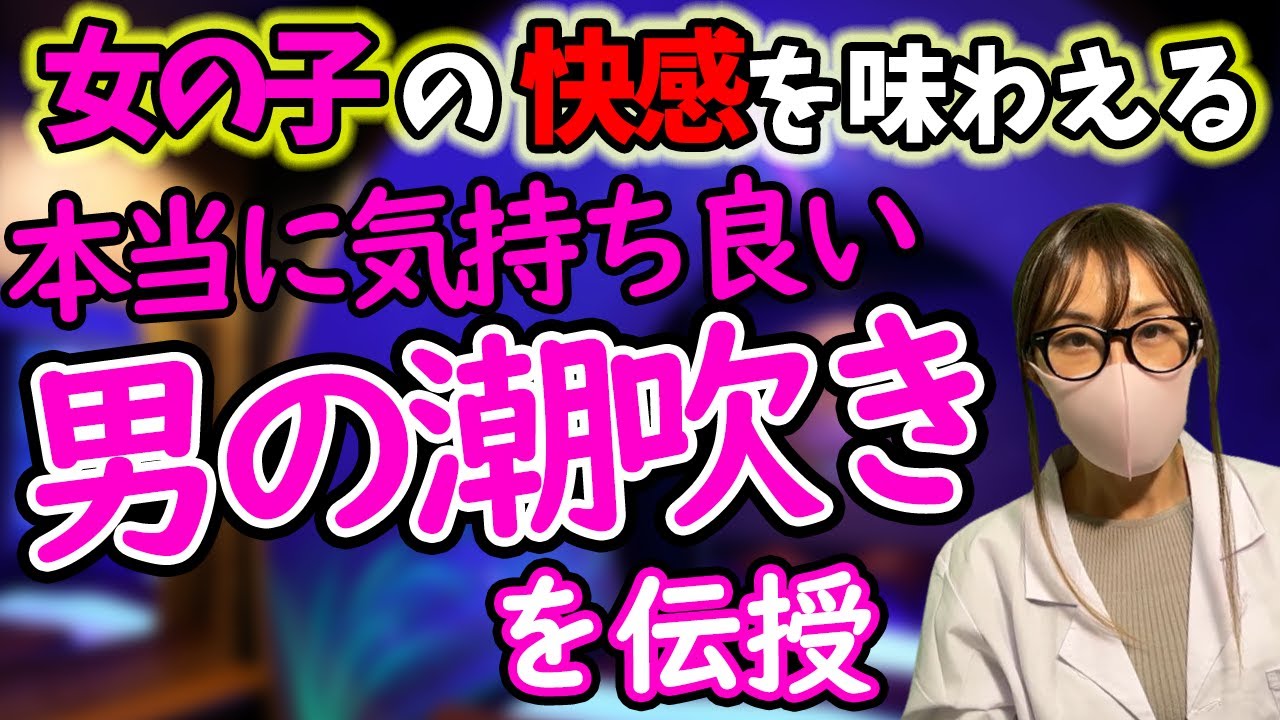 女の子の快感を味わえる
本当に気持ち良い
男の潮吹き
を伝授